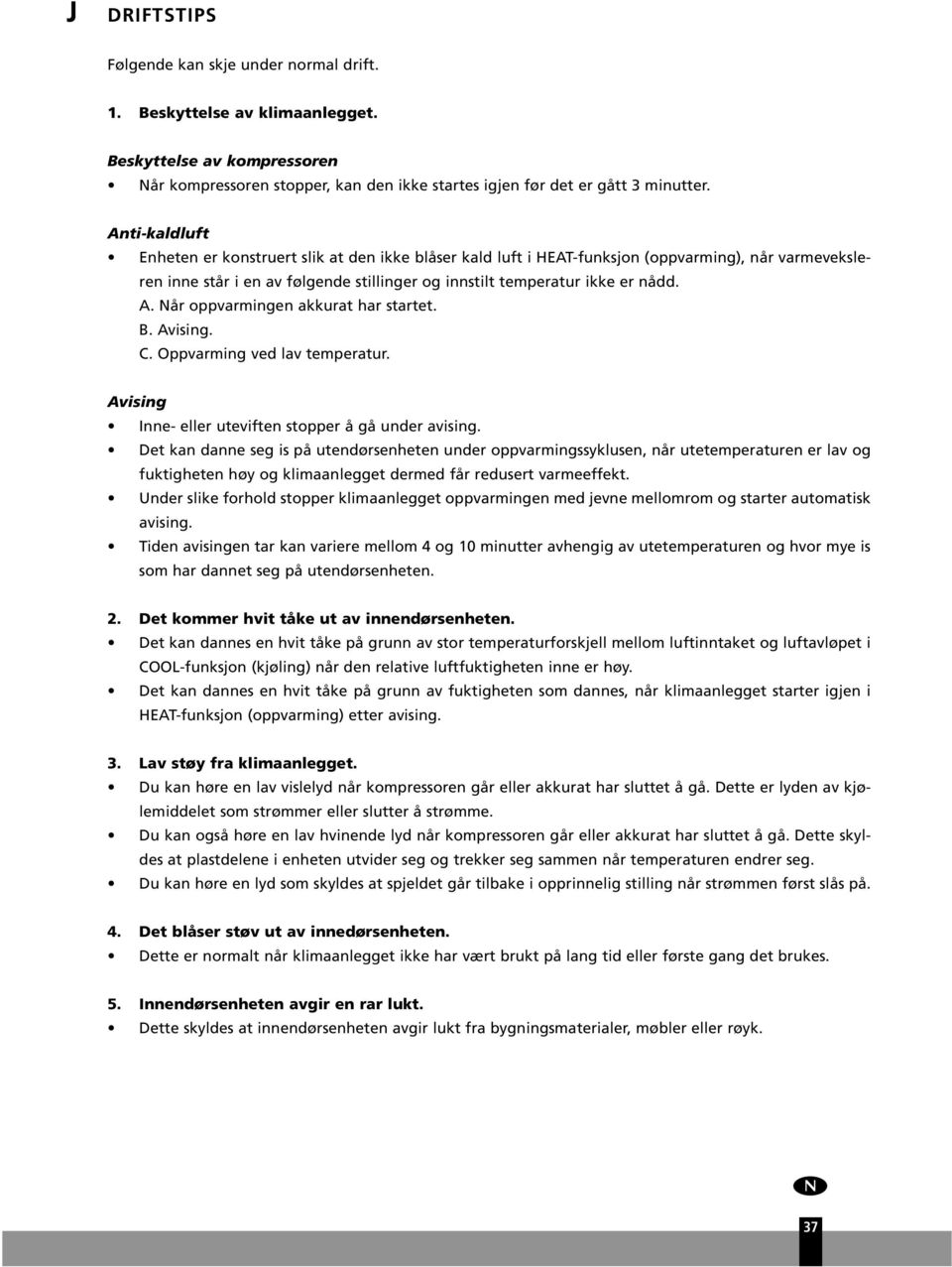 J DRIFTSTIPS

Følgende kan skje under normal drift.

1. Beskyttelse av klimaanlegget.

Beskyttelse av kompressoren
• Når kompressoren stopper, kan den ikke startes igjen før det er gått 3 minutter.

Anti-kaldluft
• Enheten er konstruert slik at den ikke blåser kald luft i HEAT-funksjon (oppvarming), når varmeveksleren inne står i en av følgende stillinger og innstilt temperatur ikke er nådd.
A. Når oppvarmingen akkurat har startet.
B. Avising.
C. Oppvarming ved lav temperatur.

Avising
• Inne- eller uteviften stopper å gå under avising.
• Det kan danne seg is på utendørsenheten under oppvarmingssyklusen, når utetemperaturen er lav og fuktigheten høy og klimaanlegget dermed får redusert varmeeffekt.
• Under slike forhold stopper klimaanlegget oppvarmingen med jevne mellomrom og starter automatisk avising.
• Tiden avisingen tar kan variere mellom 4 og 10 minutter avhengig av utetemperaturen og hvor mye is som har dannet seg på utendørsenheten.

2. Det kommer hvit tåke ut av innendørsenheten.
• Det kan dannes en hvit tåke på grunn av stor temperaturforskjell mellom luftinntaket og luftavløpet i COOL-funksjon (kjøling) når den relative luftfuktigheten inne er høy.
• Det kan dannes en hvit tåke på grunn av fuktigheten som dannes, når klimaanlegget starter igjen i HEAT-funksjon (oppvarming) etter avising.

3. Lav støy fra klimaanlegget.
• Du kan høre en lav vislelyd når kompressoren går eller akkurat har sluttet å gå. Dette er lyden av kjølemiddelet som strømmer eller slutter å strømme.
• Du kan også høre en lav hvinende lyd når kompressoren går eller akkurat har sluttet å gå. Dette skyldes at plastdelene i enheten utvider seg og trekker seg sammen når temperaturen endrer seg.
• Du kan høre en lyd som skyldes at spjeldet går tilbake i opprinnelig stilling når strømmen først slås på.

4. Det blåser støv ut av innedørsenheten.
• Dette er normalt når klimaanlegget ikke har vært brukt på lang tid eller første gang det brukes.

5. Innendørsenheten avgir en rar lukt.
• Dette skyldes at innendørsenheten avgir lukt fra bygningsmaterialer, møbler eller røyk.

N

37